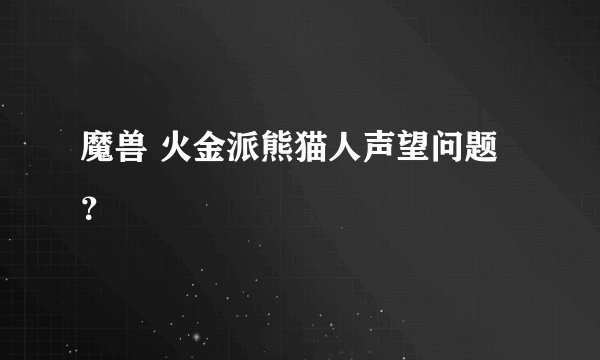 魔兽 火金派熊猫人声望问题？